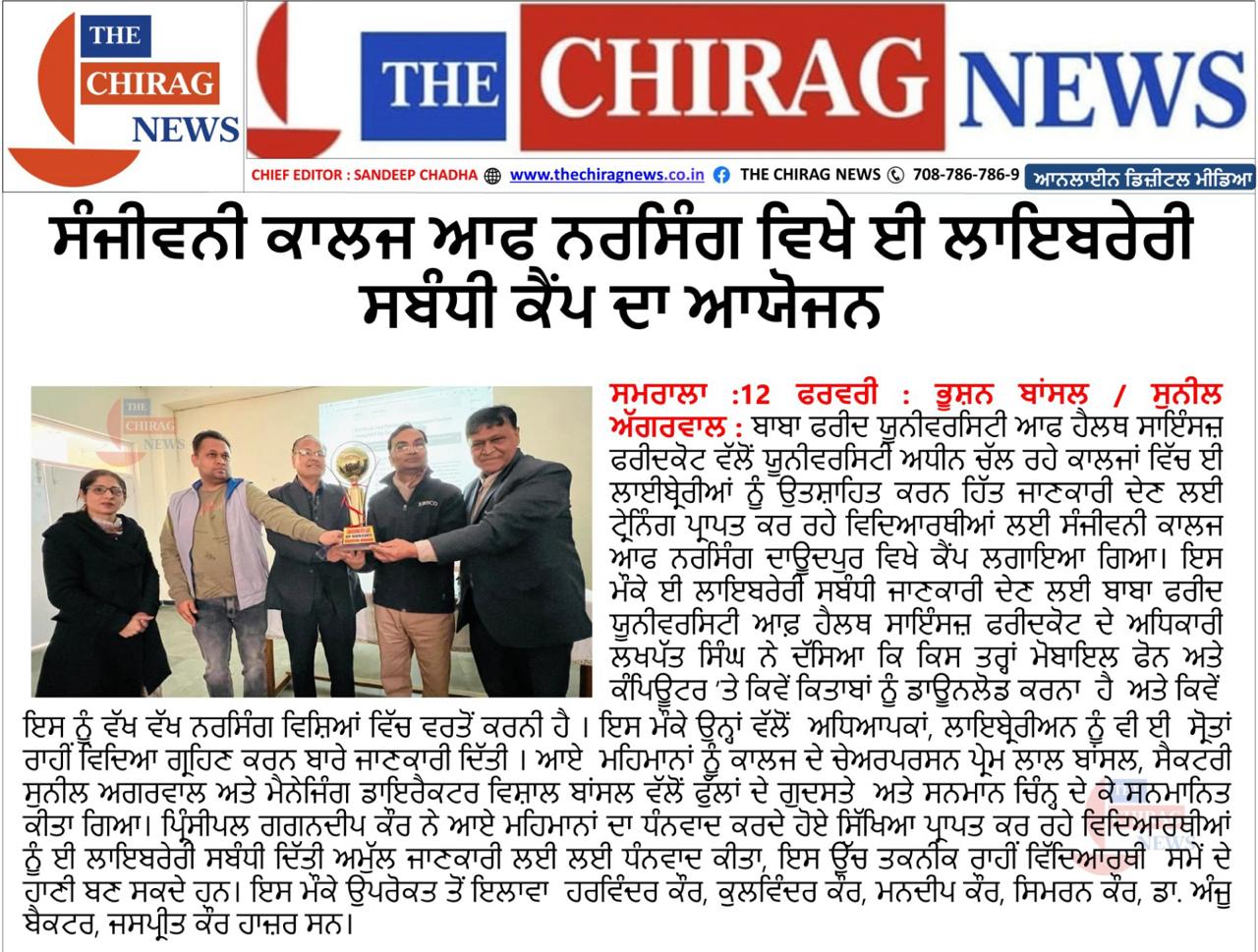 THE CHIRAG NEWS

THE CHIRAG NEWS

CHIEF EDITOR : SANDEEP CHADHA www.thechiragnews.co.in THE CHIRAG NEWS 708-786-786-9 ਆਨਲਾਈਨ ਡਿਜ਼ੀਟਲ ਮੀਡਿਆ

ਸੰਜੀਵਨੀ ਕਾਲਜ ਆਫ ਨਰਸਿੰਗ ਵਿਖੇ ਈ ਲਾਇਬਰੇਰੀ ਸਬੰਧੀ ਕੈਂਪ ਦਾ ਆਯੋਜਨ

THE CHIRAG NEWS

ਸਮਰਾਲਾ :12 ਫਰਵਰੀ : ਭੂਸ਼ਨ ਬਾਂਸਲ / ਸੁਨੀਲ ਅੱਗਰਵਾਲ : ਬਾਬਾ ਫਰੀਦ ਯੂਨੀਵਰਸਿਟੀ ਆਫ ਹੈਲਥ ਸਾਇੰਸਜ਼ ਫਰੀਦਕੋਟ ਵੱਲੋਂ ਯੂਨੀਵਰਸਿਟੀ ਅਧੀਨ ਚੱਲ ਰਹੇ ਕਾਲਜਾਂ ਵਿੱਚ ਈ ਲਾਇਬ੍ਰੇਰੀਆਂ ਨੂੰ ਉਤਸ਼ਾਹਿਤ ਕਰਨ ਹਿੱਤ ਜਾਣਕਾਰੀ ਦੇਣ ਲਈ ਟ੍ਰੇਨਿੰਗ ਪ੍ਰਾਪਤ ਕਰ ਰਹੇ ਵਿਦਿਆਰਥੀਆਂ ਲਈ ਸੰਜੀਵਨੀ ਕਾਲਜ ਆਫ ਨਰਸਿੰਗ ਦਾਊਦਪੁਰ ਵਿਖੇ ਕੈਂਪ ਲਗਾਇਆ ਗਿਆ। ਇਸ ਮੌਕੇ ਈ ਲਾਇਬਰੇਰੀ ਸਬੰਧੀ ਜਾਣਕਾਰੀ ਦੇਣ ਲਈ ਬਾਬਾ ਫਰੀਦ ਯੂਨੀਵਰਸਿਟੀ ਆਫ ਹੈਲਥ ਸਾਇੰਸਜ਼ ਫਰੀਦਕੋਟ ਦੇ ਅਧਿਕਾਰੀ ਲਖਪੱਤ ਸਿੰਘ ਨੇ ਦੱਸਿਆ ਕਿ ਕਿਸ ਤਰ੍ਹਾਂ ਮੋਬਾਇਲ ਫੋਨ ਅਤੇ ਕੰਪਿਊਟਰ 'ਤੇ ਕਿਵੇਂ ਕਿਤਾਬਾਂ ਨੂੰ ਡਾਊਨਲੋਡ ਕਰਨਾ ਹੈ ਅਤੇ ਕਿਵੇਂ ਇਸ ਨੂੰ ਵੱਖ ਵੱਖ ਨਰਸਿੰਗ ਵਿਸ਼ਿਆਂ ਵਿੱਚ ਵਰਤੋਂ ਕਰਨੀ ਹੈ । ਇਸ ਮੌਕੇ ਉਨ੍ਹਾਂ ਵੱਲੋਂ ਅਧਿਆਪਕਾਂ, ਲਾਇਬ੍ਰੇਰੀਅਨ ਨੂੰ ਵੀ ਈ ਸ੍ਰੋਤਾਂ ਰਾਹੀਂ ਵਿਦਿਆ ਗ੍ਰਹਿਣ ਕਰਨ ਬਾਰੇ ਜਾਣਕਾਰੀ ਦਿੱਤੀ । ਆਏ ਮਹਿਮਾਨਾਂ ਨੂੰ ਕਾਲਜ ਦੇ ਚੇਅਰਪਰਸਨ ਪ੍ਰੇਮ ਲਾਲ ਬਾਂਸਲ, ਸੈਕਟਰੀ ਸੁਨੀਲ ਅਗਰਵਾਲ ਅਤੇ ਮੈਨੇਜਿੰਗ ਡਾਇਰੈਕਟਰ ਵਿਸ਼ਾਲ ਬਾਂਸਲ ਵੱਲੋਂ ਫੁੱਲਾਂ ਦੇ ਗੁਦਸਤੇ ਅਤੇ ਸਨਮਾਨ ਚਿੰਨ੍ਹ ਦੇ ਕੇ ਸਨਮਾਨਿਤ ਕੀਤਾ ਗਿਆ। ਪ੍ਰਿੰਸੀਪਲ ਗਗਨਦੀਪ ਕੌਰ ਨੇ ਆਏ ਮਹਿਮਾਨਾਂ ਦਾ ਧੰਨਵਾਦ ਕਰਦੇ ਹੋਏ ਸਿੱਖਿਆ ਪ੍ਰਾਪਤ ਕਰ ਰਹੇ ਵਿਦਿਆਰਥੀਆਂ ਨੂੰ ਈ ਲਾਇਬਰੇਰੀ ਸਬੰਧੀ ਦਿੱਤੀ ਅਮੁੱਲ ਜਾਣਕਾਰੀ ਲਈ ਲਈ ਧੰਨਵਾਦ ਕੀਤਾ, ਇਸ ਉੱਚ ਤਕਨੀਕ ਰਾਹੀਂ ਵਿੱਦਿਆਰਥੀ ਸਮੇਂ ਦੇ ਹਾਣੀ ਬਣ ਸਕਦੇ ਹਨ। ਇਸ ਮੌਕੇ ਉਪਰੋਕਤ ਤੋਂ ਇਲਾਵਾ ਹਰਵਿੰਦਰ ਕੌਰ, ਕੁਲਵਿੰਦਰ ਕੌਰ, ਮਨਦੀਪ ਕੌਰ, ਸਿਮਰਨ ਕੌਰ, ਡਾ. ਅੰਜੂ ਬੈਕਟਰ, ਜਸਪ੍ਰੀਤ ਕੌਰ ਹਾਜ਼ਰ ਸਨ।